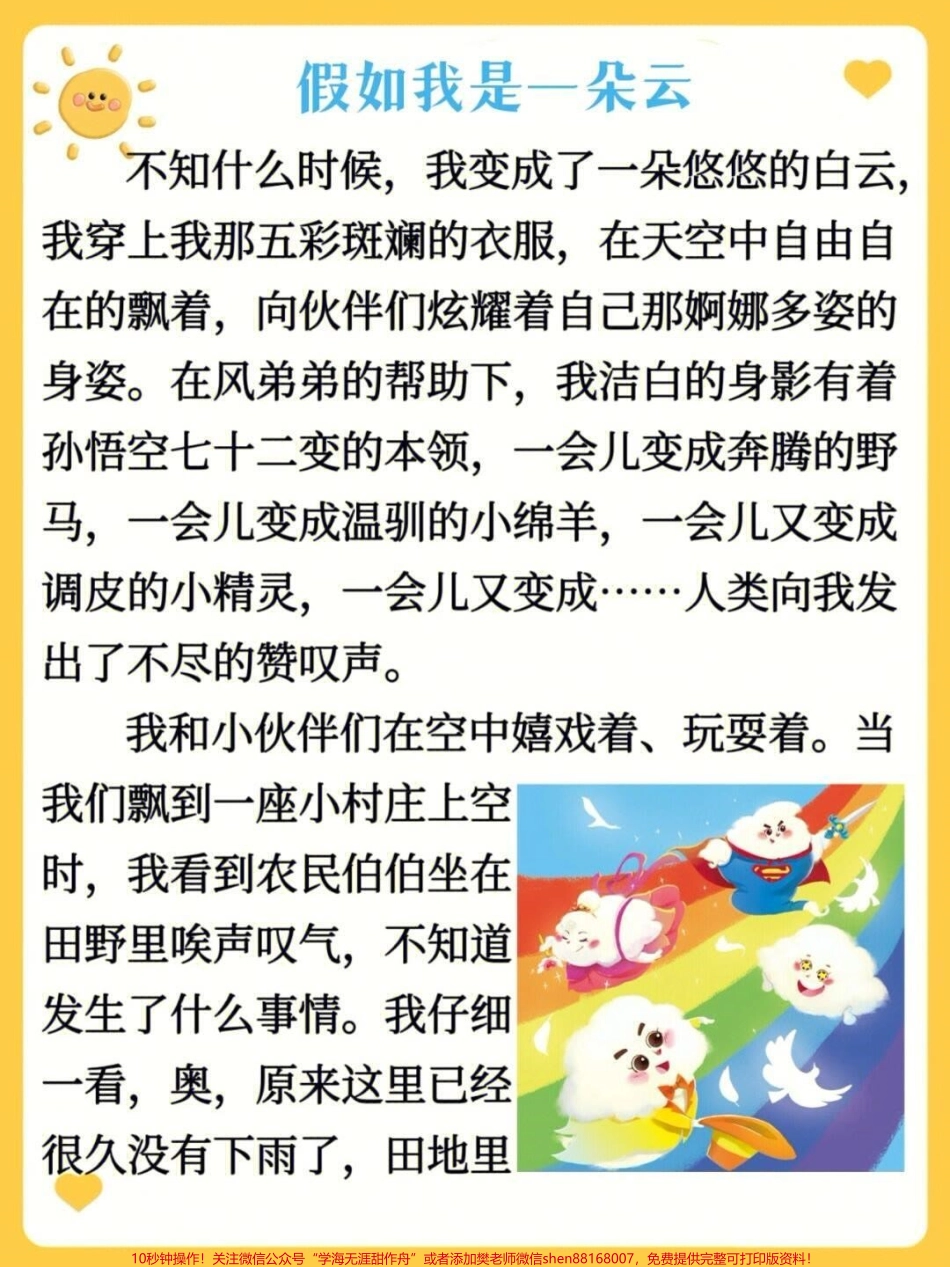 假如我是一朵云

不知什么时候，我变成了一朵悠悠的白云，我穿上我那五彩斑斓的衣服，在天空中自由自在的飘着，向伙伴们炫耀着自己那婀娜多姿的身姿。在风弟弟的帮助下，我洁白的身影有着孙悟空七十二变的本领，一会儿变成奔腾的野马，一会儿变成温驯的小绵羊，一会儿又变成调皮的小精灵，一会儿又变成……人类向我发出了不尽的赞叹声。

我和小伙伴们在空中嬉戏着、玩耍着。当我们飘到一座小村庄上空时，我看到农民伯伯坐在田野里唉声叹气，不知道发生了什么事情。我仔细一看，奥，原来这里已经很久没有下雨了，田地里

10秒钟操作！关注微信公众号“学海无涯甜作舟”或者添加樊老师微信shen88168007，免费提供完整可打印版资料！